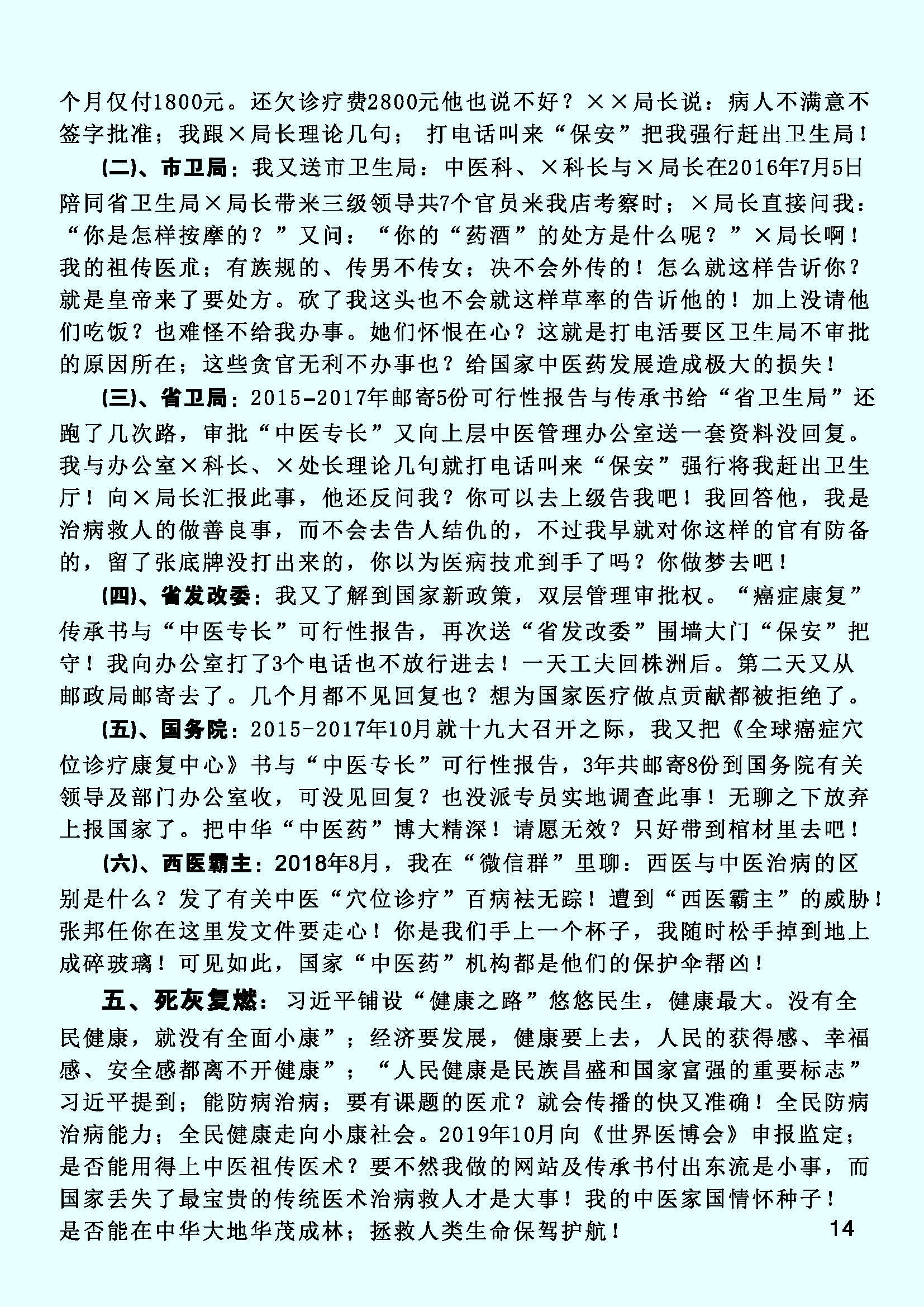 个月仅付1800元。还欠诊疗费2800元他也说不好？××局长说：病人不满意不签字批准；我跟×局长理论几句；打电话叫来“保安”把我强行赶出卫生局！

(二)、市卫局：我又送市卫生局：中医科、×科长与×局长在2016年7月5日陪同省卫生局×局长带来三级领导共7个官员来我店考察时；×局长直接问我：“你是怎样按摩的？”又问：“你的“药酒”的处方是什么呢？”×局长啊！我的祖传医朮；有族规的、传男不传女；决不会外传的！怎么就这样告诉你？就是皇帝来了要处方。砍了我这头也不会就这样草率的告诉他的！加上没请他们吃饭？也难怪不给我办事。她们怀恨在心？这就是打电活要区卫生局不审批的原因所在；这些贪官无利不办事也？给国家中医药发展造成极大的损失！

(三)、省卫局：2015-2017年邮寄5份可行性报告与传承书给“省卫生局”还跑了几次路，审批“中医专长”又向上层中医管理办公室送一套资料没回复。我与办公室×科长、×处长理论几句就打电话叫来“保安”强行将我赶出卫生厅！向×局长汇报此事，他还反问我？你可以去上级告我吧！我回答他，我是治病救人的做善良事，而不会去告人结仇的，不过我早就对你这样的官有防备的，留了张底牌没打出来的，你以为医病技朮到手了吗？你做梦去吧！

(四)、省发改委：我又了解到国家新政策，双层管理审批权。“癌症康复”传承书与“中医专长”可行性报告，再次送“省发改委”围墙大门“保安”把守！我向办公室打了3个电话也不放行进去！一天工夫回株洲后。第二天又从邮政局邮寄去了。几个月都不见回复也？想为国家医疗做点贡献都被拒绝了。

(五)、国务院：2015-2017年10月就十九大召开之际，我又把《全球癌症穴位诊疗康复中心》书与“中医专长”可行性报告，3年共邮寄8份到国务院有关领导及部门办公室收，可没见回复？也没派专员实地调查此事！无聊之下放弃上报国家了。把中华“中医药”博大精深！请愿无效？只好带到棺材里去吧！

(六)、西医霸主：2018年8月，我在“微信群”里聊：西医与中医治病的区别是什么？发了有关中医“穴位诊疗”百病袪无踪！遭到“西医霸主”的威胁！张邦任你在这里发文件要走心！你是我们手上一个杯子，我随时松手掉到地上成碎玻璃！可见如此，国家“中医药”机构都是他们的保护伞帮凶！

五、死灰复燃：习近平铺设“健康之路”悠悠民生，健康最大。没有全民健康，就没有全面小康”；经济要发展，健康要上去，人民的获得感、幸福感、安全感都离不开健康”；“人民健康是民族昌盛和国家富强的重要标志”习近平提到；能防病治病；要有课题的医朮？就会传播的快又准确！全民防病治病能力；全民健康走向小康社会。2019年10月向《世界医博会》申报监定；是否能用得上中医祖传医术？要不然我做的网站及传承书付出东流是小事，而国家丢失了最宝贵的传统医术治病救人才是大事！我的中医家国情怀种子！是否能在中华大地华茂成林；拯救人类生命保驾护航！

14